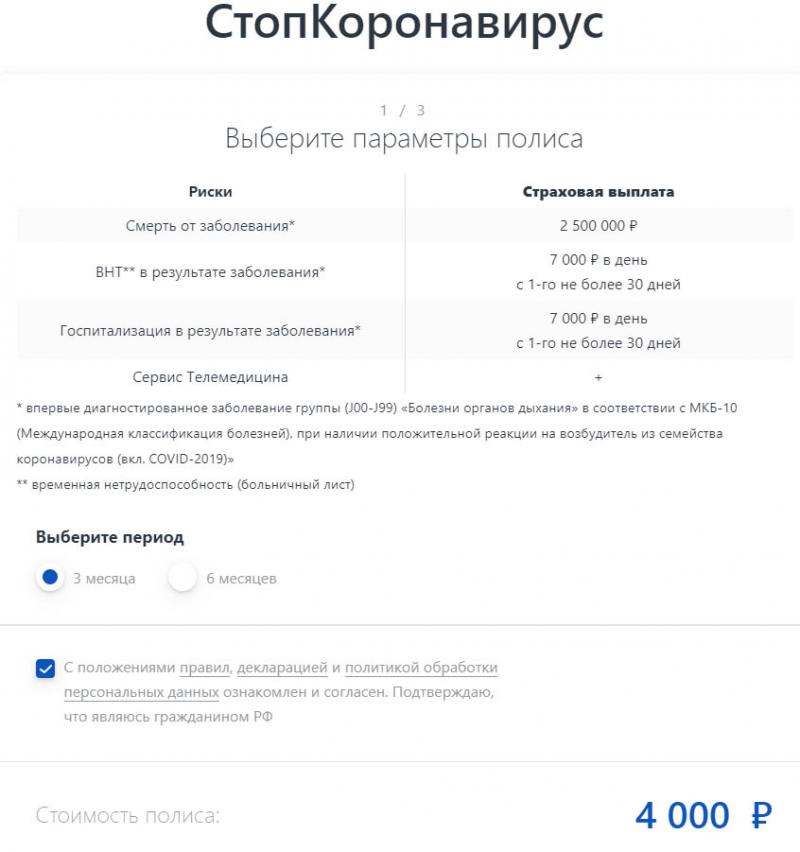 СтопКоронавирус

1 / 3
Выберите параметры полиса

| Риски | Страховая выплата |
|---|---|
| Смерть от заболевания* | 2 500 000 ₽ |
| ВНТ** в результате заболевания* | 7 000 ₽ в день с 1-го не более 30 дней |
| Госпитализация в результате заболевания* | 7 000 ₽ в день с 1-го не более 30 дней |
| Сервис Телемедицина | + |

* впервые диагностированное заболевание группы (J00-J99) «Болезни органов дыхания» в соответствии с МКБ-10 (Международная классификация болезней), при наличии положительной реакции на возбудитель из семейства коронавирусов (вкл. COVID-2019)»
** временная нетрудоспособность (больничный лист)

Выберите период

3 месяца
6 месяцев

С положениями правил, декларацией и политикой обработки персональных данных ознакомлен и согласен. Подтверждаю, что являюсь гражданином РФ

Стоимость полиса:
4 000 ₽